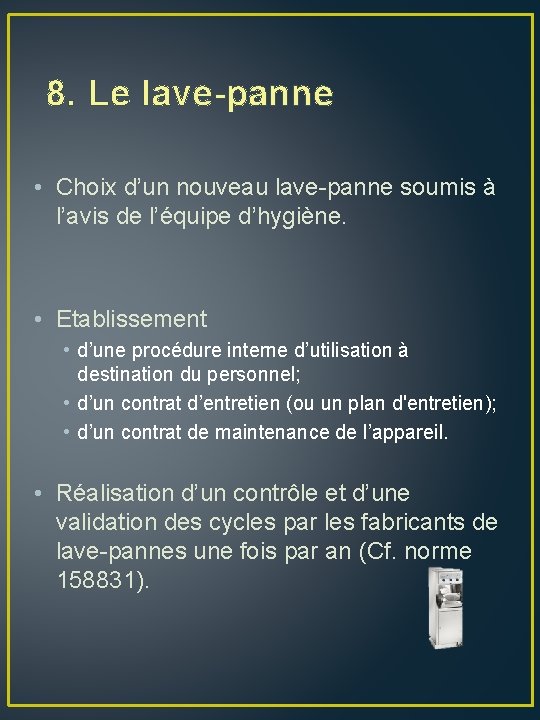 8. Le lave-panne

• Choix d’un nouveau lave-panne soumis à l’avis de l’équipe d’hygiène.

• Etablissement
• d’une procédure interne d’utilisation à destination du personnel;
• d’un contrat d’entretien (ou un plan d'entretien);
• d’un contrat de maintenance de l’appareil.

• Réalisation d’un contrôle et d’une validation des cycles par les fabricants de lave-pannes une fois par an (Cf. norme 158831).